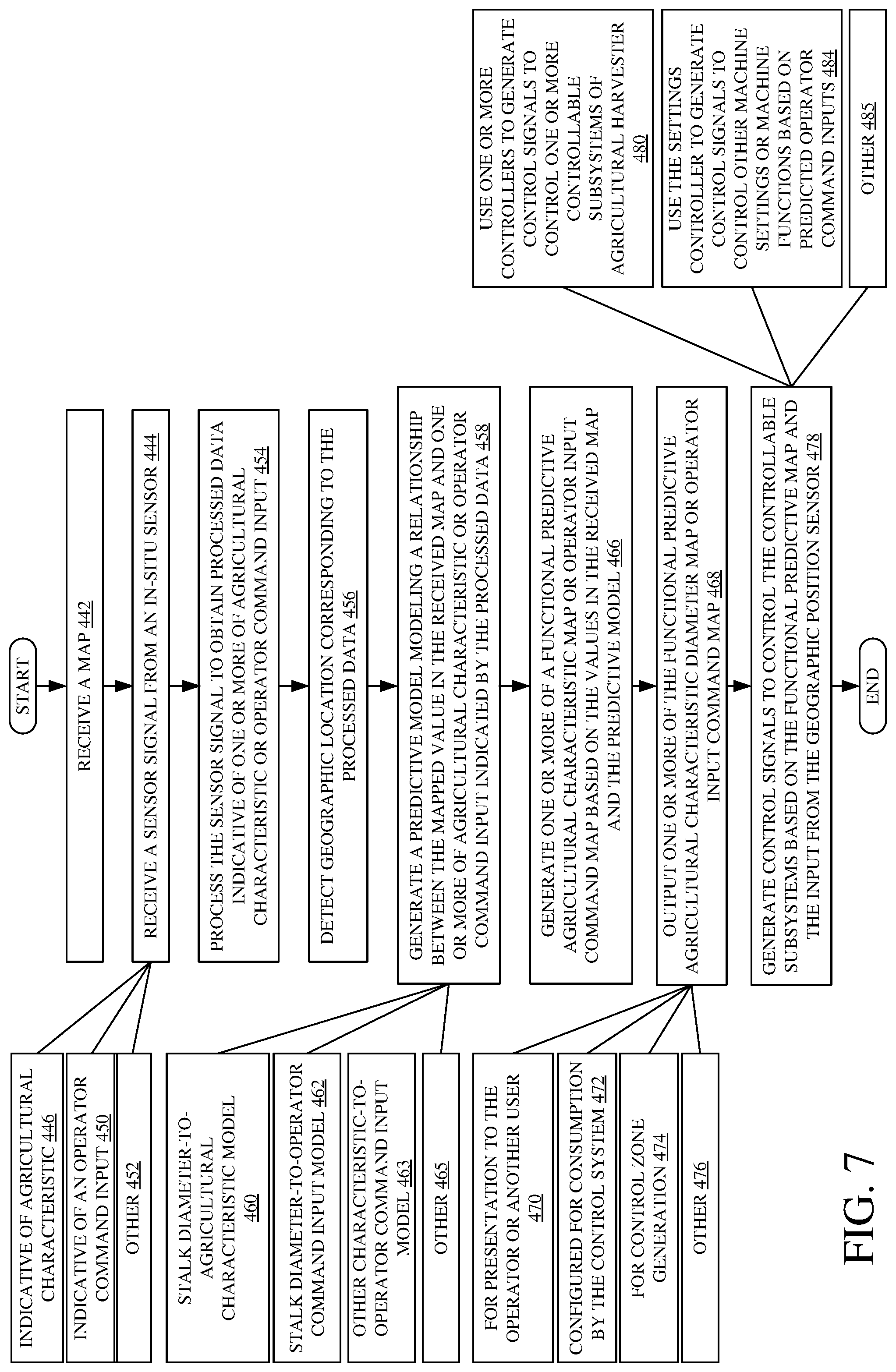 START

RECEIVE A MAP 442

RECEIVE A SENSOR SIGNAL FROM AN IN-SITU SENSOR 444

INDICATIVE OF AGRICULTURAL CHARACTERISTIC 446

INDICATIVE OF AN OPERATOR COMMAND INPUT 450

OTHER 452

PROCESS THE SENSOR SIGNAL TO OBTAIN PROCESSED DATA INDICATIVE OF ONE OR MORE OF AGRICULTURAL CHARACTERISTIC OR OPERATOR COMMAND INPUT 454

DETECT GEOGRAPHIC LOCATION CORRESPONDING TO THE PROCESSED DATA 456

GENERATE A PREDICTIVE MODEL MODELING A RELATIONSHIP BETWEEN THE MAPPED VALUE IN THE RECEIVED MAP AND ONE OR MORE OF AGRICULTURAL CHARACTERISTIC OR OPERATOR COMMAND INPUT INDICATED BY THE PROCESSED DATA 458

STALK DIAMETER-TO-AGRICULTURAL CHARACTERISTIC MODEL 460

STALK DIAMETER-TO-OPERATOR COMMAND INPUT MODEL 462

OTHER CHARACTERISTIC-TO-OPERATOR COMMAND INPUT MODEL 463

OTHER 465

GENERATE ONE OR MORE OF A FUNCTIONAL PREDICTIVE AGRICULTURAL CHARACTERISTIC MAP OR OPERATOR INPUT COMMAND MAP BASED ON THE VALUES IN THE RECEIVED MAP AND THE PREDICTIVE MODEL 466

OUTPUT ONE OR MORE OF THE FUNCTIONAL PREDICTIVE AGRICULTURAL CHARACTERISTIC DIAMETER MAP OR OPERATOR INPUT COMMAND MAP 468

FOR PRESENTATION TO THE OPERATOR OR ANOTHER USER 470

CONFIGURED FOR CONSUMPTION BY THE CONTROL SYSTEM 472

FOR CONTROL ZONE GENERATION 474

OTHER 476

GENERATE CONTROL SIGNALS TO CONTROL THE CONTROLLABLE SUBSYSTEMS BASED ON THE FUNCTIONAL PREDICTIVE MAP AND THE INPUT FROM THE GEOGRAPHIC POSITION SENSOR 478

USE ONE OR MORE CONTROLLERS TO GENERATE CONTROL SIGNALS TO CONTROL ONE OR MORE CONTROLLABLE SUBSYSTEMS OF AGRICULTURAL HARVESTER 480

USE THE SETTINGS CONTROLLER TO GENERATE CONTROL SIGNALS TO CONTROL OTHER MACHINE SETTINGS OR MACHINE FUNCTIONS BASED ON PREDICTED OPERATOR COMMAND INPUTS 484

OTHER 485

END

FIG. 7